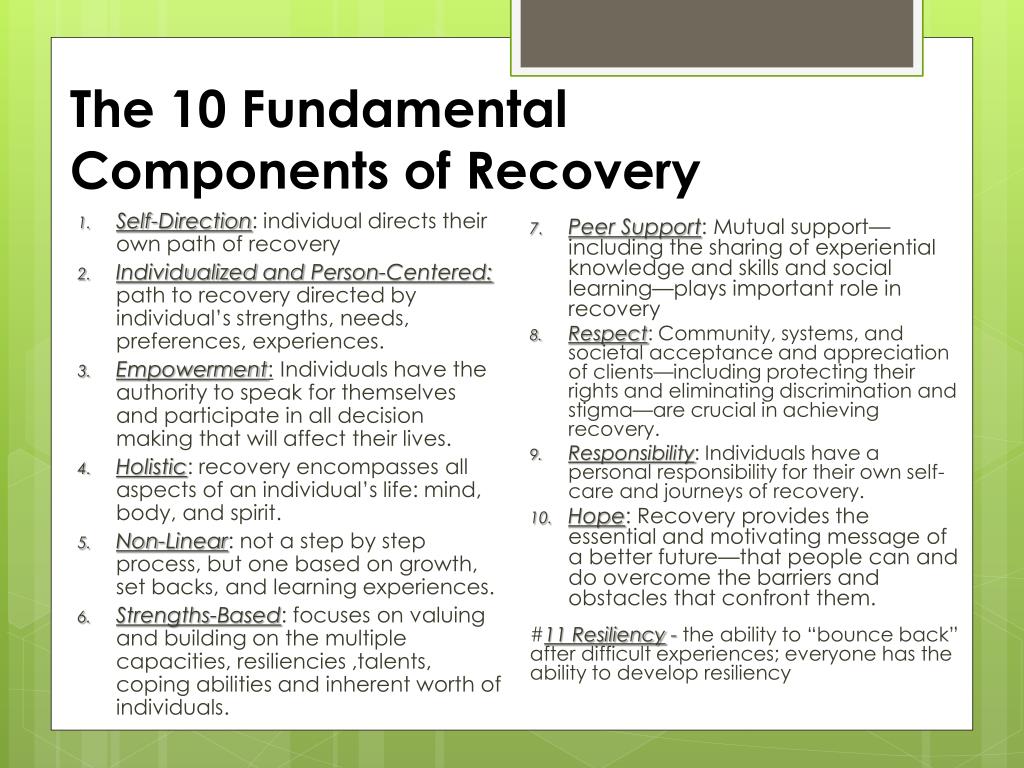 The 10 Fundamental Components of Recovery

1. Self-Direction: individual directs their own path of recovery
2. Individualized and Person-Centered: path to recovery directed by individual's strengths, needs, preferences, experiences.
3. Empowerment: Individuals have the authority to speak for themselves and participate in all decision making that will affect their lives.
4. Holistic: recovery encompasses all aspects of an individual's life: mind, body, and spirit.
5. Non-Linear: not a step by step process, but one based on growth, set backs, and learning experiences.
6. Strengths-Based: focuses on valuing and building on the multiple capacities, resiliencies ,talents, coping abilities and inherent worth of individuals.

7. Peer Support: Mutual support—including the sharing of experiential knowledge and skills and social learning—plays important role in recovery
8. Respect: Community, systems, and societal acceptance and appreciation of clients—including protecting their rights and eliminating discrimination and stigma—are crucial in achieving recovery.
9. Responsibility: Individuals have a personal responsibility for their own self-care and journeys of recovery.
10. Hope: Recovery provides the essential and motivating message of a better future—that people can and do overcome the barriers and obstacles that confront them.

#11 Resiliency - the ability to "bounce back" after difficult experiences; everyone has the ability to develop resiliency